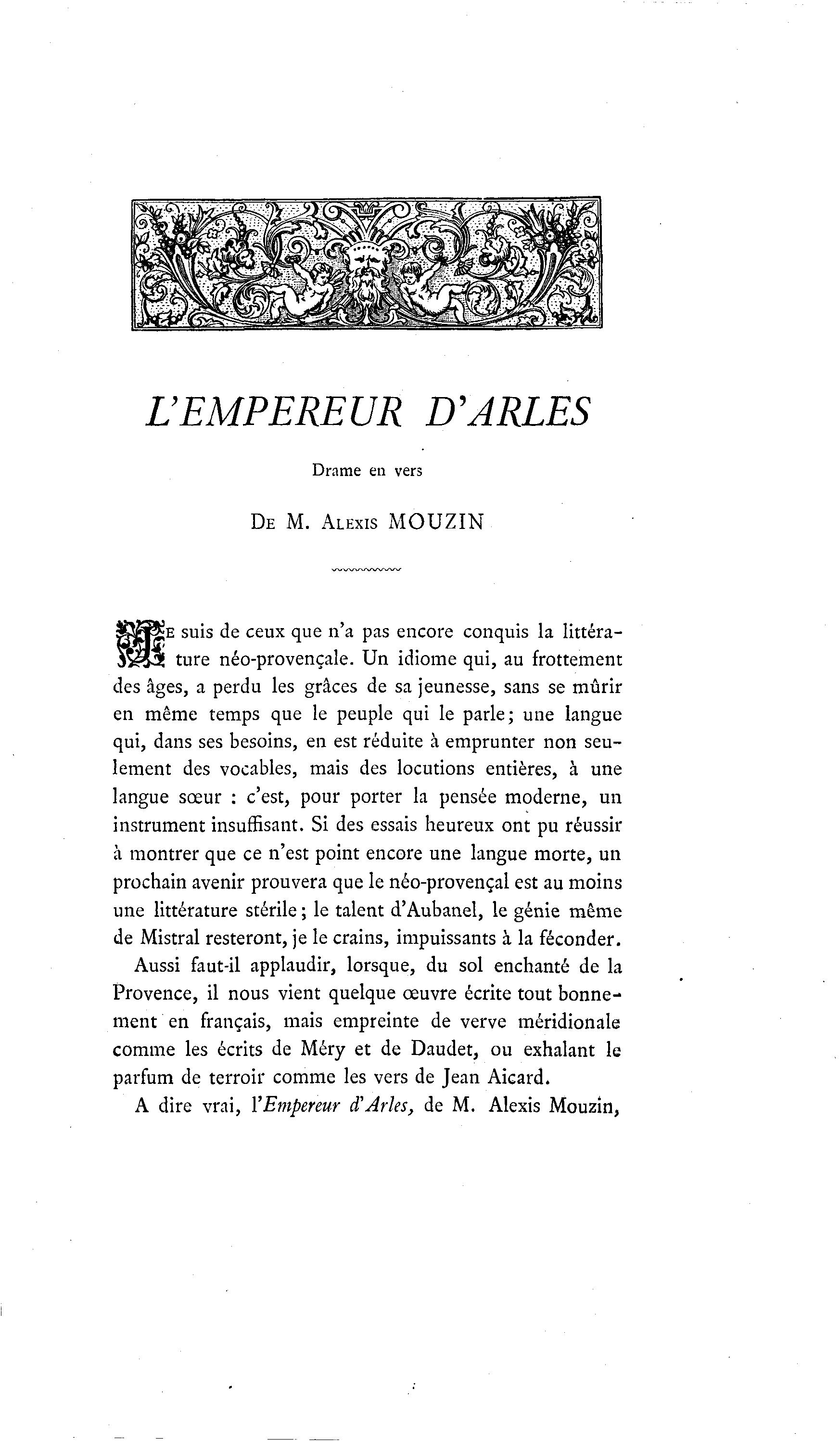 L'EMPEREUR D'ARLES

Drame en vers

De M. Alexis MOUZIN

Je suis de ceux que n'a pas encore conquis la littérature néo-provençale. Un idiome qui, au frottement des âges, a perdu les grâces de sa jeunesse, sans se mûrir en même temps que le peuple qui le parle; une langue qui, dans ses besoins, en est réduite à emprunter non seulement des vocables, mais des locutions entières, à une langue sœur : c'est, pour porter la pensée moderne, un instrument insuffisant. Si des essais heureux ont pu réussir à montrer que ce n'est point encore une langue morte, un prochain avenir prouvera que le néo-provençal est au moins une littérature stérile; le talent d'Aubanel, le génie même de Mistral resteront, je le crains, impuissants à la féconder.

Aussi faut-il applaudir, lorsque, du sol enchanté de la Provence, il nous vient quelque œuvre écrite tout bonnement en français, mais empreinte de verve méridionale comme les écrits de Méry et de Daudet, ou exhalant le parfum de terroir comme les vers de Jean Aicard.

A dire vrai, l'Empereur d'Arles, de M. Alexis Mouzin,